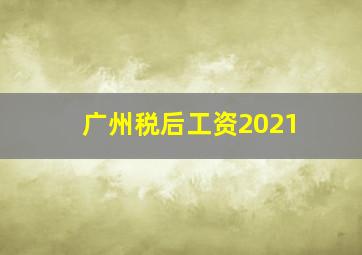 广州税后工资2021